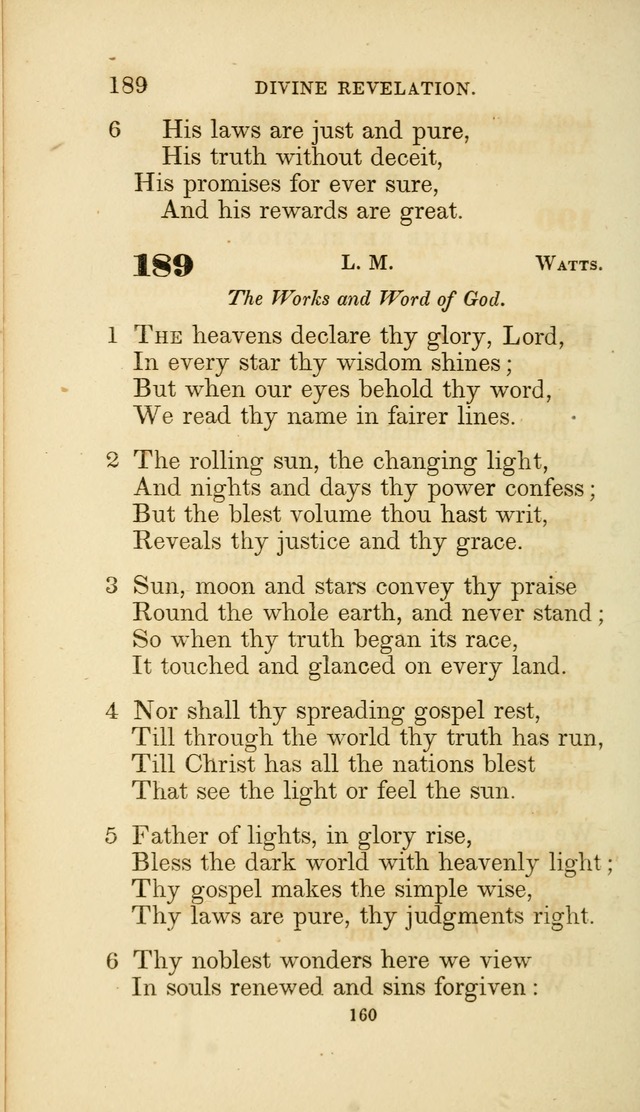 189 DIVINE REVELATION.

6 His laws are just and pure,
His truth without deceit,
His promises for ever sure,
And his rewards are great.

189 L. M. WATTS.

The Works and Word of God.

1 THE heavens declare thy glory, Lord,
In every star thy wisdom shines;
But when our eyes behold thy word,
We read thy name in fairer lines.

2 The rolling sun, the changing light,
And nights and days thy power confess;
But the blest volume thou hast writ,
Reveals thy justice and thy grace.

3 Sun, moon and stars convey thy praise
Round the whole earth, and never stand;
So when thy truth began its race,
It touched and glanced on every land.

4 Nor shall thy spreading gospel rest,
Till through the world thy truth has run,
Till Christ has all the nations blest
That see the light or feel the sun.

5 Father of lights, in glory rise,
Bless the dark world with heavenly light;
Thy gospel makes the simple wise,
Thy laws are pure, thy judgments right.

6 Thy noblest wonders here we view
In souls renewed and sins forgiven:

160